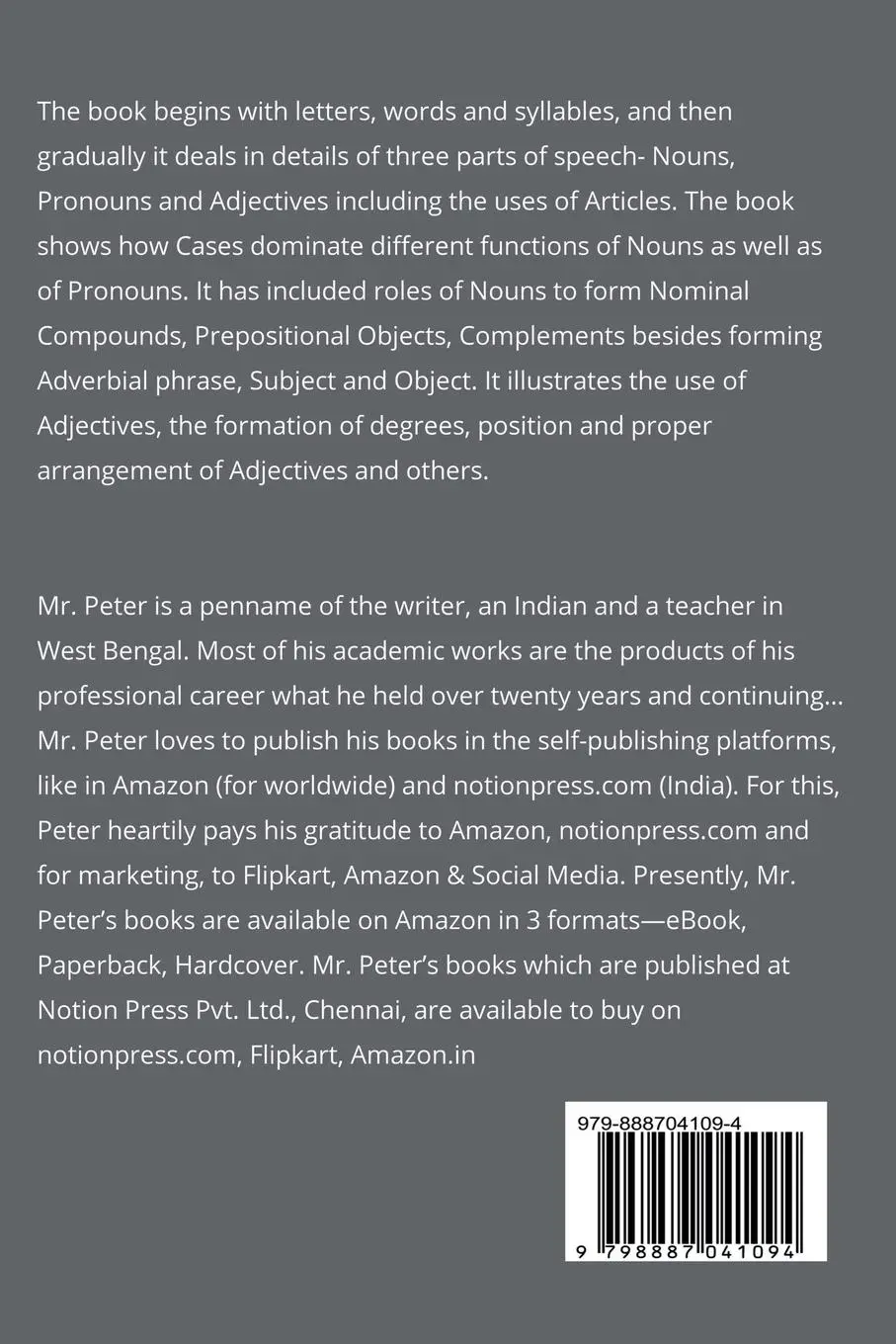 The book begins with letters, words and syllables, and then gradually it deals in details of three parts of speech- Nouns, Pronouns and Adjectives including the uses of Articles. The book shows how Cases dominate different functions of Nouns as well as of Pronouns. It has included roles of Nouns to form Nominal Compounds, Prepositional Objects, Complements besides forming Adverbial phrase, Subject and Object. It illustrates the use of Adjectives, the formation of degrees, position and proper arrangement of Adjectives and others.

Mr. Peter is a penname of the writer, an Indian and a teacher in West Bengal. Most of his academic works are the products of his professional career what he held over twenty years and continuing... Mr. Peter loves to publish his books in the self-publishing platforms, like in Amazon (for worldwide) and notionpress.com (India). For this, Peter heartily pays his gratitude to Amazon, notionpress.com and for marketing, to Flipkart, Amazon & Social Media. Presently, Mr. Peter's books are available on Amazon in 3 formats—eBook, Paperback, Hardcover. Mr. Peter's books which are published at Notion Press Pvt. Ltd., Chennai, are available to buy on notionpress.com, Flipkart, Amazon.in

979-888704109-4

9 798887 041094